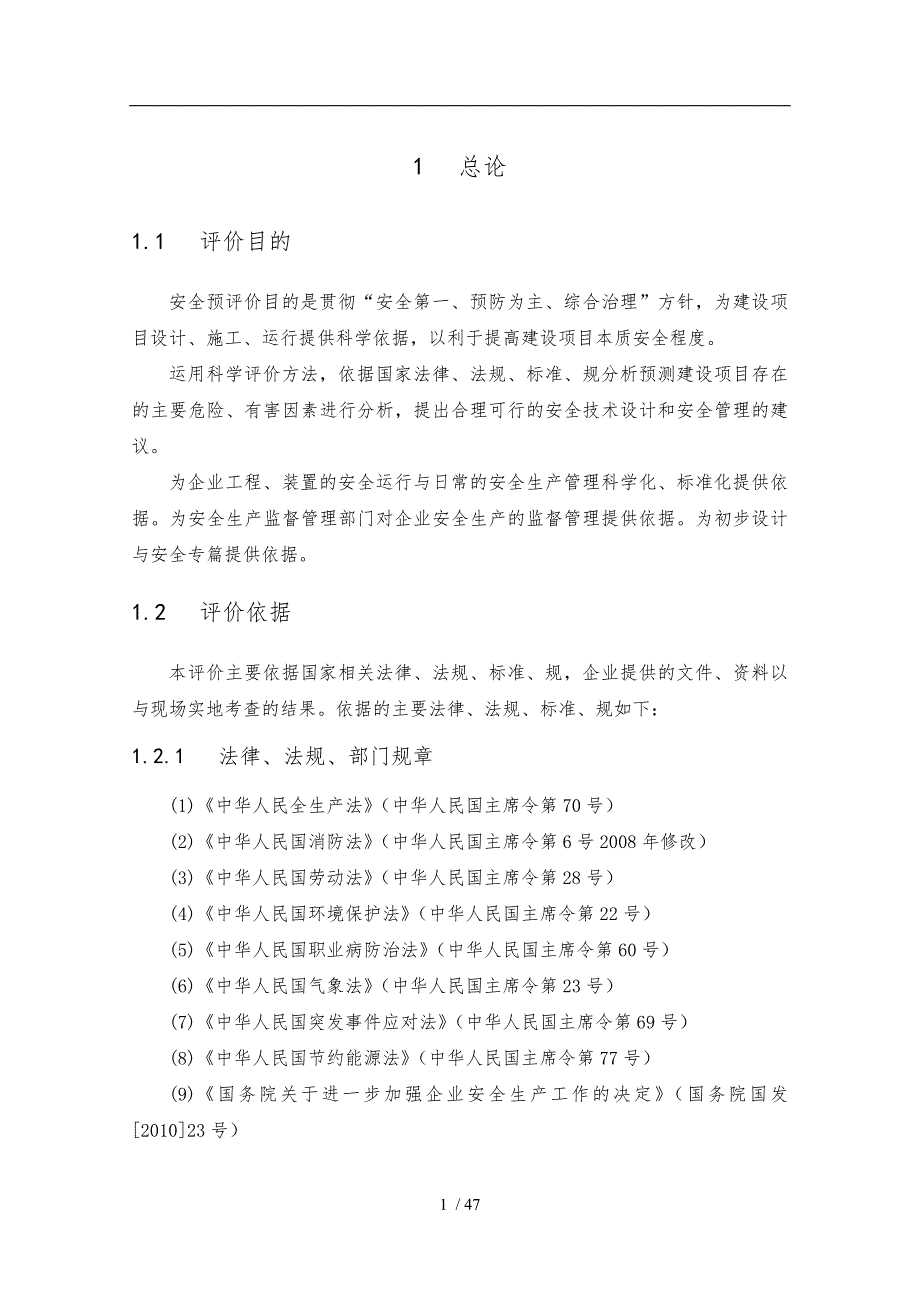 1　总论

1.1　评价目的

安全预评价目的是贯彻“安全第一、预防为主、综合治理”方针，为建设项目设计、施工、运行提供科学依据，以利于提高建设项目本质安全程度。

运用科学评价方法，依据国家法律、法规、标准、规分析预测建设项目存在的主要危险、有害因素进行分析，提出合理可行的安全技术设计和安全管理的建议。

为企业工程、装置的安全运行与日常的安全生产管理科学化、标准化提供依据。为安全生产监督管理部门对企业安全生产的监督管理提供依据。为初步设计与安全专篇提供依据。

1.2　评价依据

本评价主要依据国家相关法律、法规、标准、规，企业提供的文件、资料以与现场实地考查的结果。依据的主要法律、法规、标准、规如下：

1.2.1　法律、法规、部门规章

(1)《中华人民全生产法》(中华人民国主席令第70号)

(2)《中华人民国消防法》(中华人民国主席令第6号2008年修改)

(3)《中华人民国劳动法》(中华人民国主席令第28号)

(4)《中华人民国环境保护法》(中华人民国主席令第22号)

(5)《中华人民国职业病防治法》(中华人民国主席令第60号)

(6)《中华人民国气象法》(中华人民国主席令第23号)

(7)《中华人民国突发事件应对法》(中华人民国主席令第69号)

(8)《中华人民国节约能源法》(中华人民国主席令第77号)

(9)《国务院关于进一步加强企业安全生产工作的决定》(国务院国发[2010]23号)

1 / 47